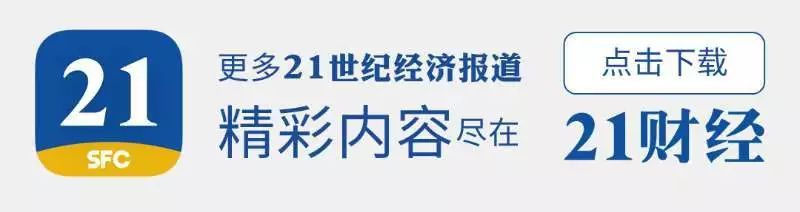 21
SFC

更多21世纪经济报道
精彩内容尽在

点击下载
21财经